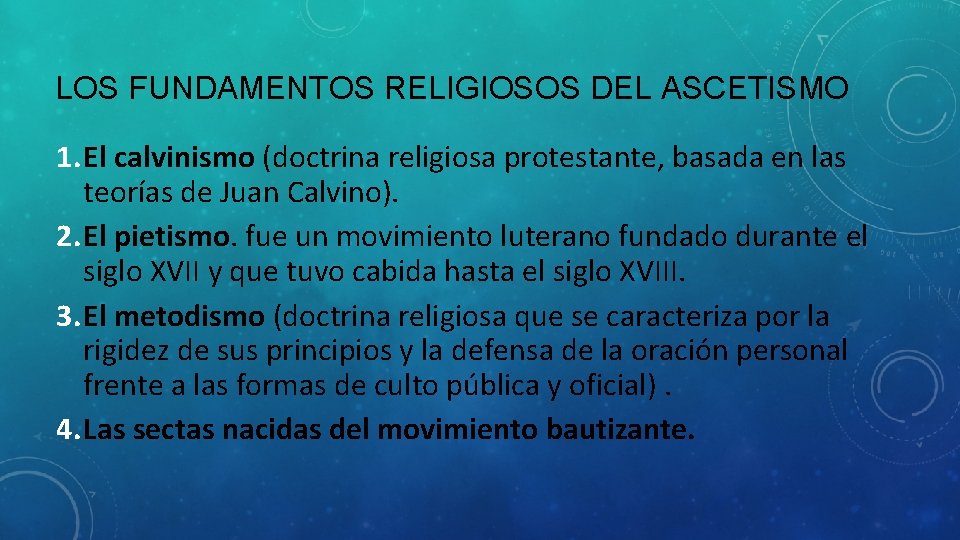 LOS FUNDAMENTOS RELIGIOSOS DEL ASCETISMO

1. El calvinismo (doctrina religiosa protestante, basada en las teorías de Juan Calvino).
2. El pietismo. fue un movimiento luterano fundado durante el siglo XVII y que tuvo cabida hasta el siglo XVIII.
3. El metodismo (doctrina religiosa que se caracteriza por la rigidez de sus principios y la defensa de la oración personal frente a las formas de culto pública y oficial) .
4. Las sectas nacidas del movimiento bautizante.